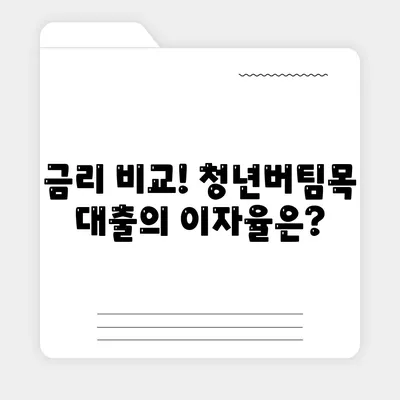 금리 비교! 청년버팀목 대출의 이자율은?